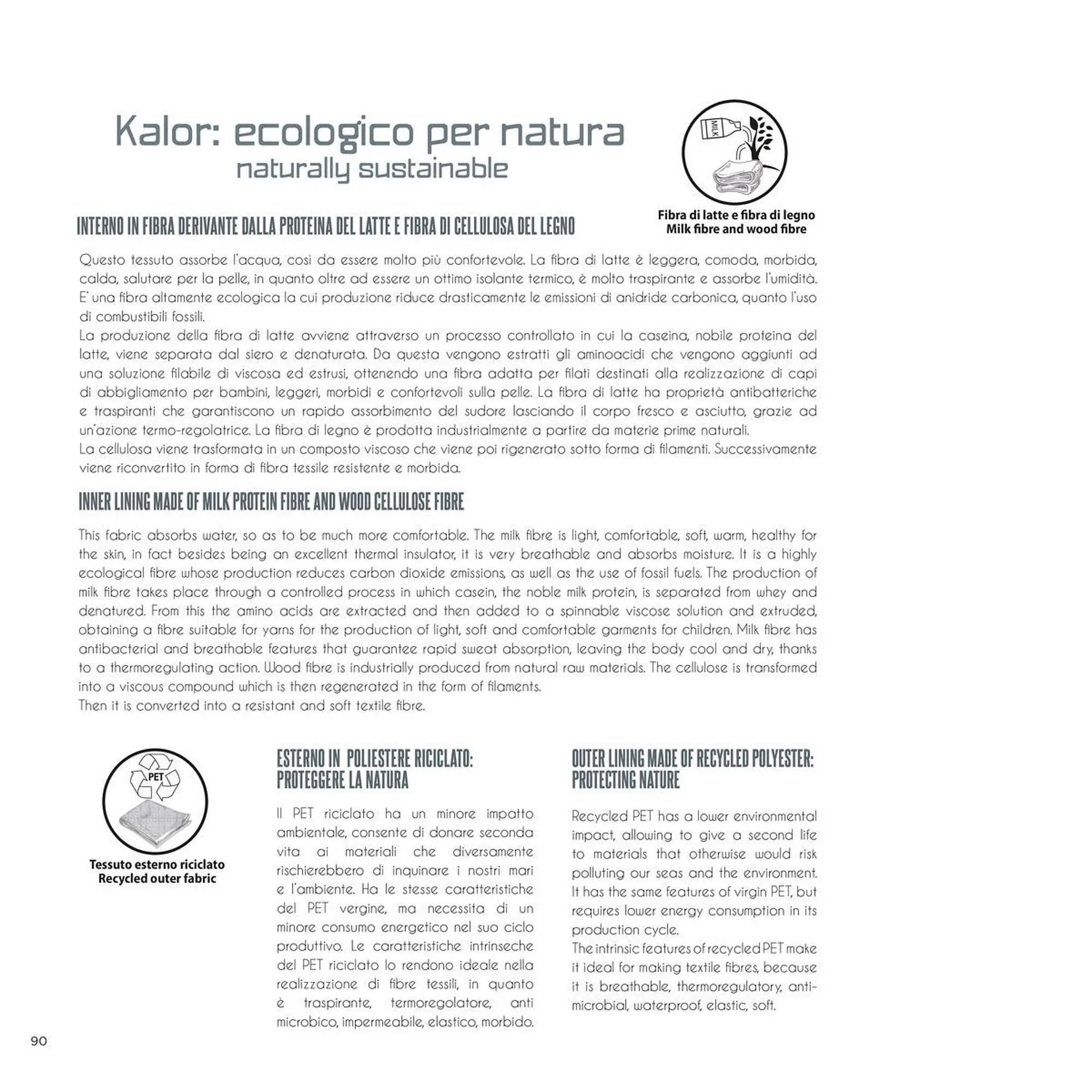 Kalor: ecologico per natura
naturally sustainable

MILK

Fibra di latte e fibra di legno
Milk fibre and wood fibre

INTERNO IN FIBRA DERIVANTE DALLA PROTEINA DEL LATTE E FIBRA DI CELLULOSA DEL LEGNO

Questo tessuto assorbe l'acqua, così da essere molto più confortevole. La fibra di latte è leggera, comoda, morbida, calda, salutare per la pelle, in quanto oltre ad essere un ottimo isolante termico, è molto traspirante e assorbe l'umidità. E' una fibra altamente ecologica la cui produzione riduce drasticamente le emissioni di anidride carbonica, quanto l'uso di combustibili fossili.
La produzione della fibra di latte avviene attraverso un processo controllato in cui la caseina, nobile proteina del latte, viene separata dal siero e denaturata. Da questa vengono estratti gli aminoacidi che vengono aggiunti ad una soluzione filabile di viscosa ed estrusi, ottenendo una fibra adatta per filati destinati alla realizzazione di capi di abbigliamento per bambini, leggeri, morbidi e confortevoli sulla pelle. La fibra di latte ha proprietà antibatteriche e traspiranti che garantiscono un rapido assorbimento del sudore lasciando il corpo fresco e asciutto, grazie ad un'azione termo-regolatrice. La fibra di legno è prodotta industrialmente a partire da materie prime naturali.
La cellulosa viene trasformata in un composto viscoso che viene poi rigenerato sotto forma di filamenti. Successivamente viene riconvertito in forma di fibra tessile resistente e morbida.

INNER LINING MADE OF MILK PROTEIN FIBRE AND WOOD CELLULOSE FIBRE

This fabric absorbs water, so as to be much more comfortable. The milk fibre is light, comfortable, soft, warm, healthy for the skin, in fact besides being an excellent thermal insulator, it is very breathable and absorbs moisture. It is a highly ecological fibre whose production reduces carbon dioxide emissions, as well as the use of fossil fuels. The production of milk fibre takes place through a controlled process in which casein, the noble milk protein, is separated from whey and denatured. From this the amino acids are extracted and then added to a spinnable viscose solution and extruded, obtaining a fibre suitable for yarns for the production of light, soft and comfortable garments for children. Milk fibre has antibacterial and breathable features that guarantee rapid sweat absorption, leaving the body cool and dry, thanks to a thermoregulating action. Wood fibre is industrially produced from natural raw materials. The cellulose is transformed into a viscous compound which is then regenerated in the form of filaments.
Then it is converted into a resistant and soft textile fibre.

PET

Tessuto esterno riciclato
Recycled outer fabric

ESTERNO IN POLIESTERE RICICLATO: PROTEGGERE LA NATURA

Il PET riciclato ha un minore impatto ambientale, consente di donare seconda vita ai materiali che diversamente rischierebbero di inquinare i nostri mari e l'ambiente. Ha le stesse caratteristiche del PET vergine, ma necessita di un minore consumo energetico nel suo ciclo produttivo. Le caratteristiche intrinseche del PET riciclato lo rendono ideale nella realizzazione di fibre tessili, in quanto è traspirante, termoregolatore, anti microbico, impermeabile, elastico, morbido.

OUTER LINING MADE OF RECYCLED POLYESTER: PROTECTING NATURE

Recycled PET has a lower environmental impact, allowing to give a second life to materials that otherwise would risk polluting our seas and the environment. It has the same features of virgin PET, but requires lower energy consumption in its production cycle.
The intrinsic features of recycled PET make it ideal for making textile fibres, because it is breathable, thermoregulatory, antimicrobial, waterproof, elastic, soft.

90